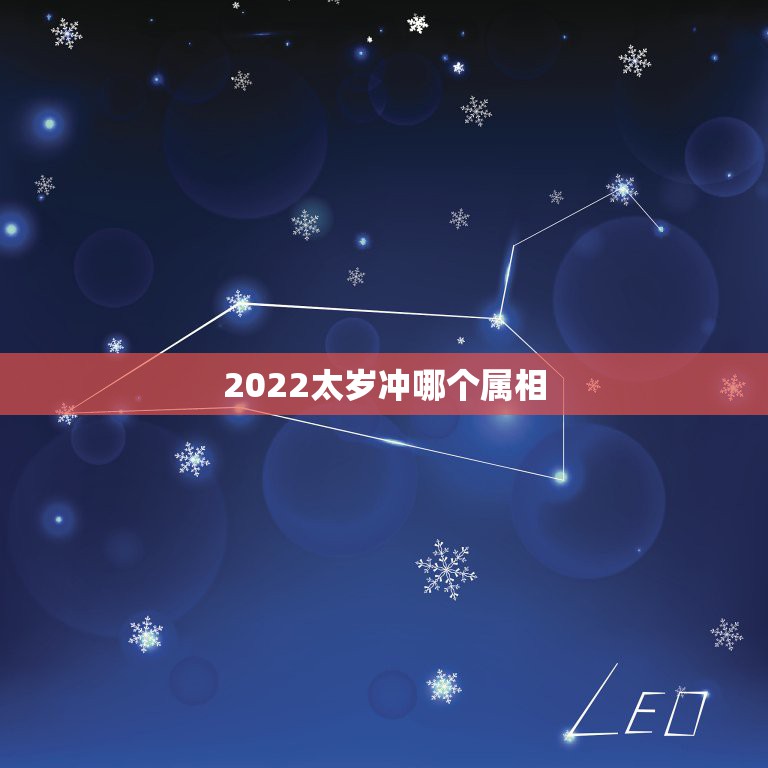 2022太岁冲哪个属相

LEO